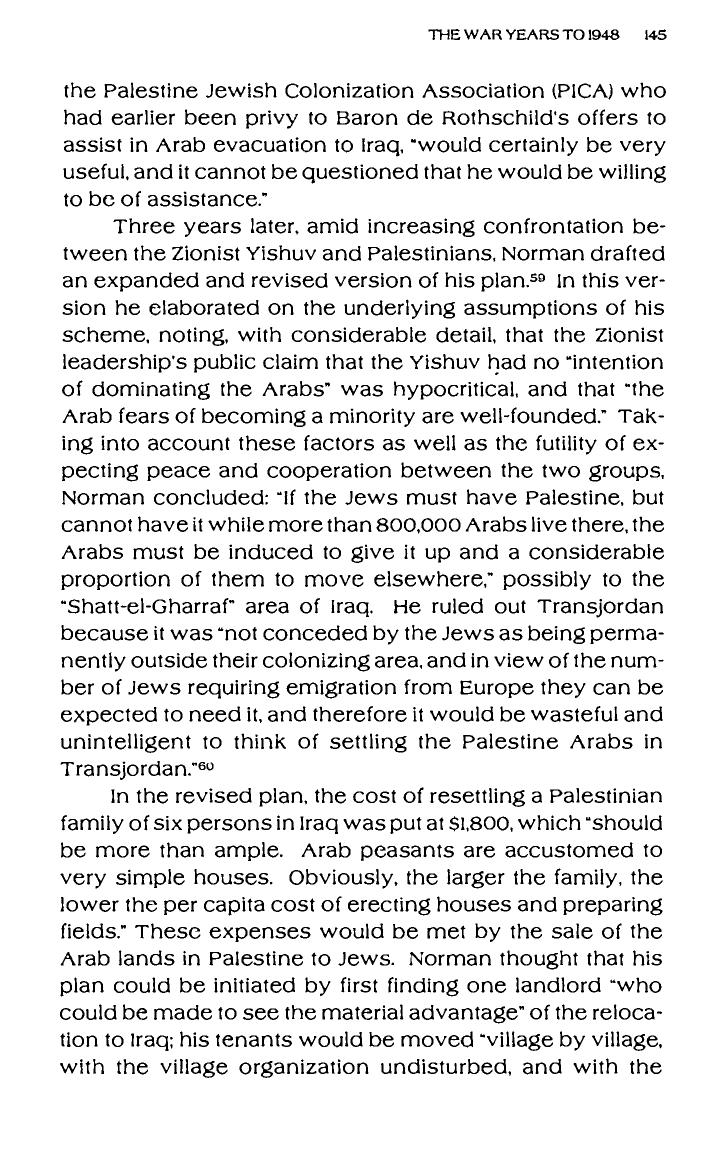 THE WAR YEARS TO 1948 145

the Palestine Jewish Colonization Association (PICA) who had earlier been privy to Baron de Rothschild's offers to assist in Arab evacuation to Iraq, "would certainly be very useful, and it cannot be questioned that he would be willing to be of assistance."

Three years later, amid increasing confrontation between the Zionist Yishuv and Palestinians, Norman drafted an expanded and revised version of his plan.$^{59}$ In this version he elaborated on the underlying assumptions of his scheme, noting, with considerable detail, that the Zionist leadership's public claim that the Yishuv had no "intention of dominating the Arabs" was hypocritical, and that "the Arab fears of becoming a minority are well-founded." Taking into account these factors as well as the futility of expecting peace and cooperation between the two groups, Norman concluded: "If the Jews must have Palestine, but cannot have it while more than 800,000 Arabs live there, the Arabs must be induced to give it up and a considerable proportion of them to move elsewhere," possibly to the "Shatt-el-Gharraf" area of Iraq. He ruled out Transjordan because it was "not conceded by the Jews as being permanently outside their colonizing area, and in view of the number of Jews requiring emigration from Europe they can be expected to need it, and therefore it would be wasteful and unintelligent to think of settling the Palestine Arabs in Transjordan."$^{60}$

In the revised plan, the cost of resettling a Palestinian family of six persons in Iraq was put at $1,800, which "should be more than ample. Arab peasants are accustomed to very simple houses. Obviously, the larger the family, the lower the per capita cost of erecting houses and preparing fields." These expenses would be met by the sale of the Arab lands in Palestine to Jews. Norman thought that his plan could be initiated by first finding one landlord "who could be made to see the material advantage" of the relocation to Iraq; his tenants would be moved "village by village, with the village organization undisturbed, and with the